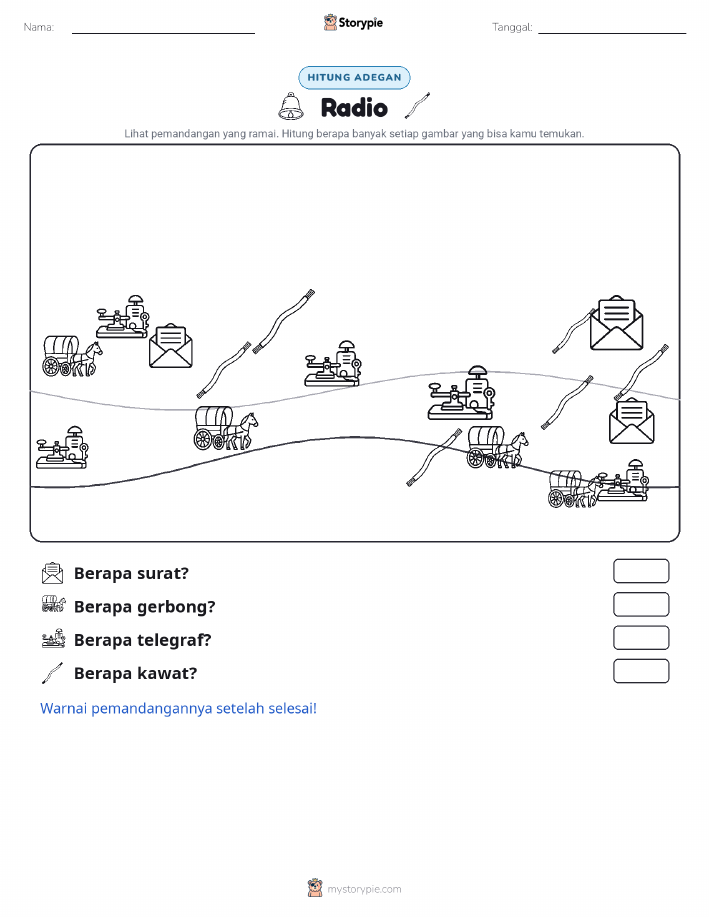 Nama:

Storypie

Tanggal:

HITUNG ADEGAN

Radio

Lihat pemandangan yang ramai. Hitung berapa banyak setiap gambar yang bisa kamu temukan.

Berapa surat?

Berapa gerbong?

Berapa telegraf?

Berapa kawat?

Warnai pemandangannya setelah selesai!

mystorypie.com